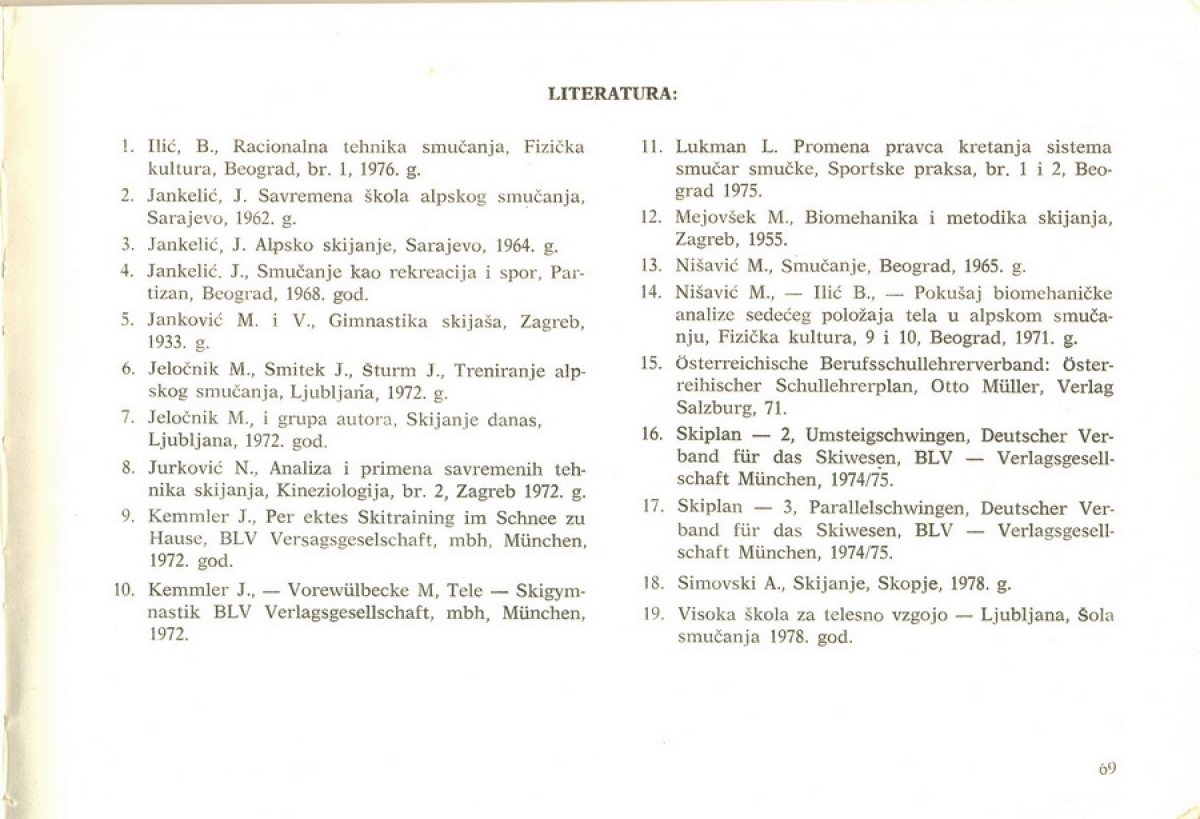 LITERATURA:

1. Ilić, B., Racionalna tehnika smučanja, Fizička kultura, Beograd, br. 1, 1976. g.

2. Jankelić, J. Savremena škola alpskog smučanja, Sarajevo, 1962. g.

3. Jankelić, J. Alpsko skijanje, Sarajevo, 1964. g.

4. Jankelić. J., Smučanje kao rekreacija i spor, Partizan, Beograd, 1968. god.

5. Janković M. i V., Gimnastika skijaša, Zagreb, 1933. g.

6. Jeločnik M., Smitek J., Šturm J., Treniranje alpskog smučanja, Ljubljana, 1972. g.

7. Jeločnik M., i grupa autora, Skijanje danas, Ljubljana, 1972. god.

8. Jurković N., Analiza i primena savremenih tehnika skijanja, Kineziologija, br. 2, Zagreb 1972. g.

9. Kemmler J., Per ektes Skitraining im Schnee zu Hause, BLV Versagsgeselschaft, mbh, München, 1972. god.

10. Kemmler J., — Vorewülbecke M, Tele — Skigymnastik BLV Verlagsgesellschaft, mbh, München, 1972.

11. Lukman L. Promena pravca kretanja sistema smučar smučke, Sportske praksa, br. 1 i 2, Beograd 1975.

12. Mejovšek M., Biomehanika i metodika skijanja, Zagreb, 1955.

13. Nišavić M., Smučanje, Beograd, 1965. g.

14. Nišavić M., — Ilić B., — Pokušaj biomehaničke analize sedećeg položaja tela u alpskom smučanju, Fizička kultura, 9 i 10, Beograd, 1971. g.

15. Österreichische Berufsschullehrerverband: Österreihischer Schullehrerplan, Otto Müller, Verlag Salzburg, 71.

16. Skiplan — 2, Umsteigschwingen, Deutscher Verband für das Skiwesen, BLV — Verlagsgesellschaft München, 1974/75.

17. Skiplan — 3, Parallelschwingen, Deutscher Verband für das Skiwesen, BLV — Verlagsgesellschaft München, 1974/75.

18. Simovski A., Skijanje, Skopje, 1978. g.

19. Visoka škola za telesno vzgojo — Ljubljana, Šola smučanja 1978. god.

69